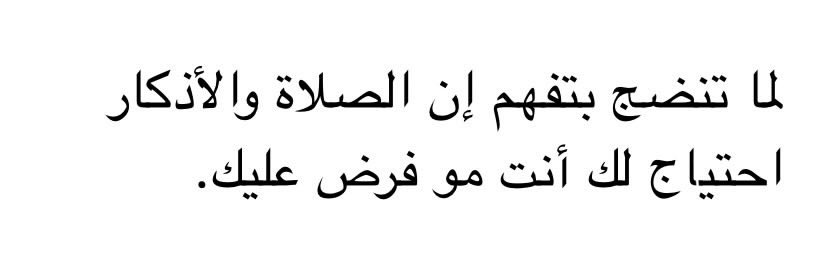 لما تنضج بتفهم إن الصلاة والأذكار احتياج لك أنت مو فرض عليك.